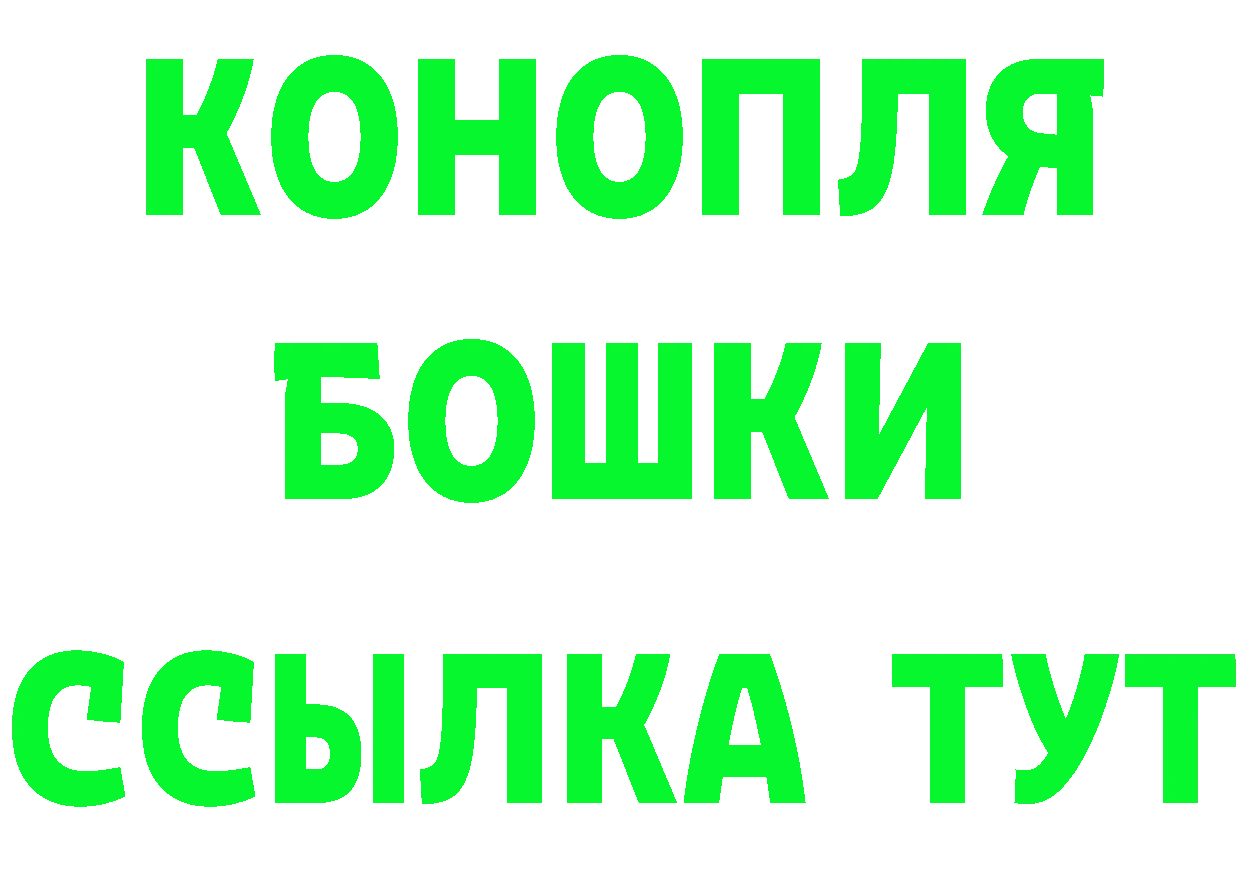 КОНОПЛЯ
БОШКИ
ССЫЛКА ТУТ